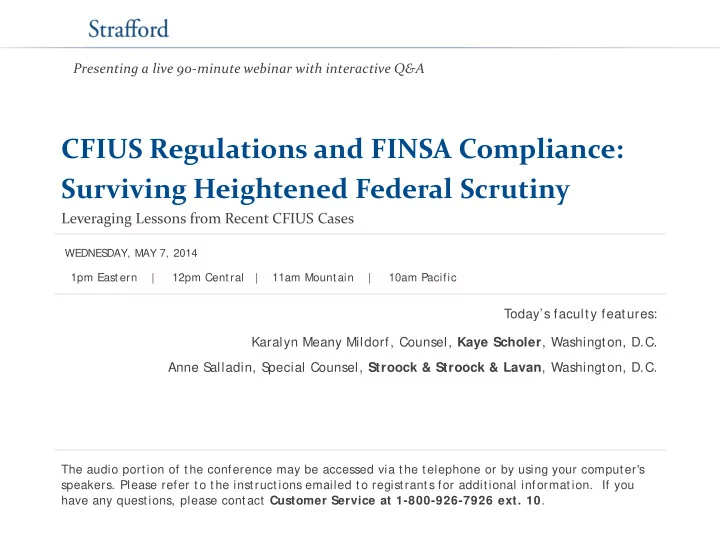 Strafford

Presenting a live 90-minute webinar with interactive Q&A

CFIUS Regulations and FINSA Compliance: Surviving Heightened Federal Scrutiny

Leveraging Lessons from Recent CFIUS Cases

WEDNESDAY, MAY 7, 2014

1pm Eastern | 12pm Central | 11am Mountain | 10am Pacific

Today's faculty features:

Karalyn Meany Mildorf, Counsel, Kaye Scholer, Washington, D.C.

Anne Salladin, Special Counsel, Stroock & Stroock & Lavan, Washington, D.C.

The audio portion of the conference may be accessed via the telephone or by using your computer's speakers. Please refer to the instructions emailed to registrants for additional information. If you have any questions, please contact Customer Service at 1-800-926-7926 ext. 10.